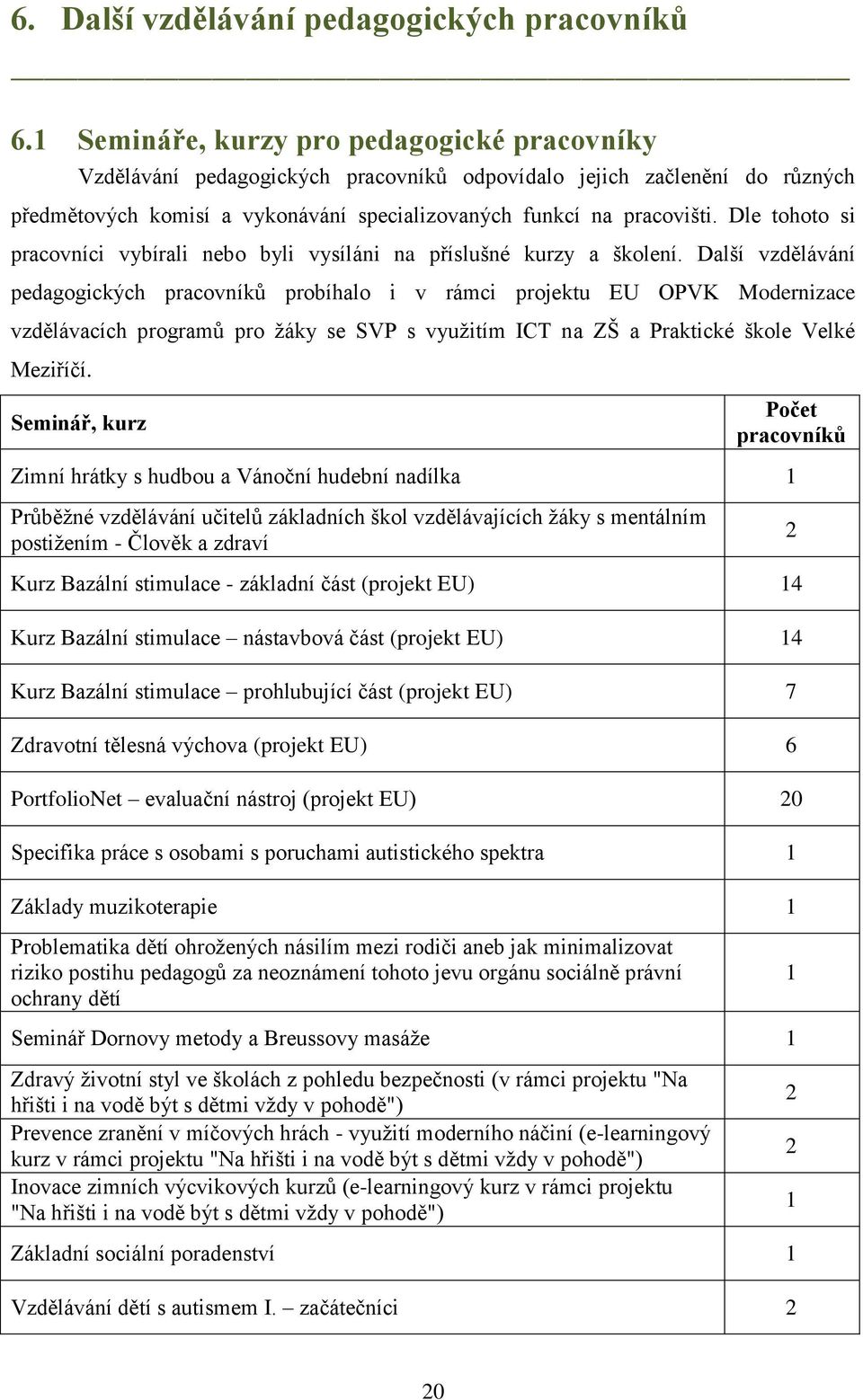 6. Další vzdělávání pedagogických pracovníků

6.1 Semináře, kurzy pro pedagogické pracovníky

Vzdělávání pedagogických pracovníků odpovídalo jejich začlenění do různých předmětových komisí a vykonávání specializovaných funkcí na pracovišti. Dle tohoto si pracovníci vybírali nebo byli vysíláni na příslušné kurzy a školení. Další vzdělávání pedagogických pracovníků probíhalo i v rámci projektu EU OPVK Modernizace vzdělávacích programů pro žáky se SVP s využitím ICT na ZŠ a Praktické škole Velké Meziříčí.

| Seminář, kurz | Počet pracovníků |
|---|---|
| Zimní hrátky s hudbou a Vánoční hudební nadílka | 1 |
| Průběžné vzdělávání učitelů základních škol vzdělávajících žáky s mentálním postižením - Člověk a zdraví | 2 |
| Kurz Bazální stimulace - základní část (projekt EU) | 14 |
| Kurz Bazální stimulace – nástavbová část (projekt EU) | 14 |
| Kurz Bazální stimulace – prohlubující část (projekt EU) | 7 |
| Zdravotní tělesná výchova (projekt EU) | 6 |
| PortfolioNet – evaluační nástroj (projekt EU) | 20 |
| Specifika práce s osobami s poruchami autistického spektra | 1 |
| Základy muzikoterapie | 1 |
| Problematika dětí ohrožených násilím mezi rodiči aneb jak minimalizovat riziko postihu pedagogů za neoznámení tohoto jevu orgánu sociálně právní ochrany dětí | 1 |
| Seminář Dornovy metody a Breussovy masáže | 1 |
| Zdravý životní styl ve školách z pohledu bezpečnosti (v rámci projektu "Na hřišti i na vodě být s dětmi vždy v pohodě") | 2 |
| Prevence zranění v míčových hrách - využití moderního náčiní (e-learningový kurz v rámci projektu "Na hřišti i na vodě být s dětmi vždy v pohodě") | 2 |
| Inovace zimních výcvikových kurzů (e-learningový kurz v rámci projektu "Na hřišti i na vodě být s dětmi vždy v pohodě") | 1 |
| Základní sociální poradenství | 1 |
| Vzdělávání dětí s autismem I. – začátečníci | 2 |

20